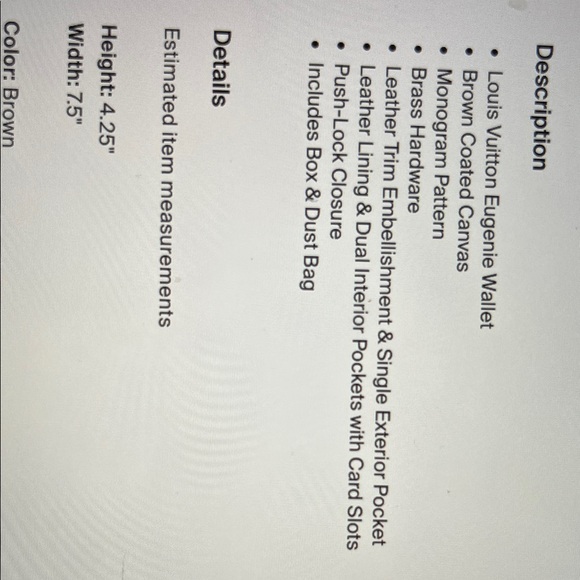 Description

• Louis Vuitton Eugenie Wallet
• Brown Coated Canvas
• Monogram Pattern
• Brass Hardware
• Leather Trim Embellishment & Single Exterior Pocket
• Leather Lining & Dual Interior Pockets with Card Slots
• Push-Lock Closure
• Includes Box & Dust Bag

Details

Estimated item measurements

Height: 4.25"
Width: 7.5"

Color: Brown